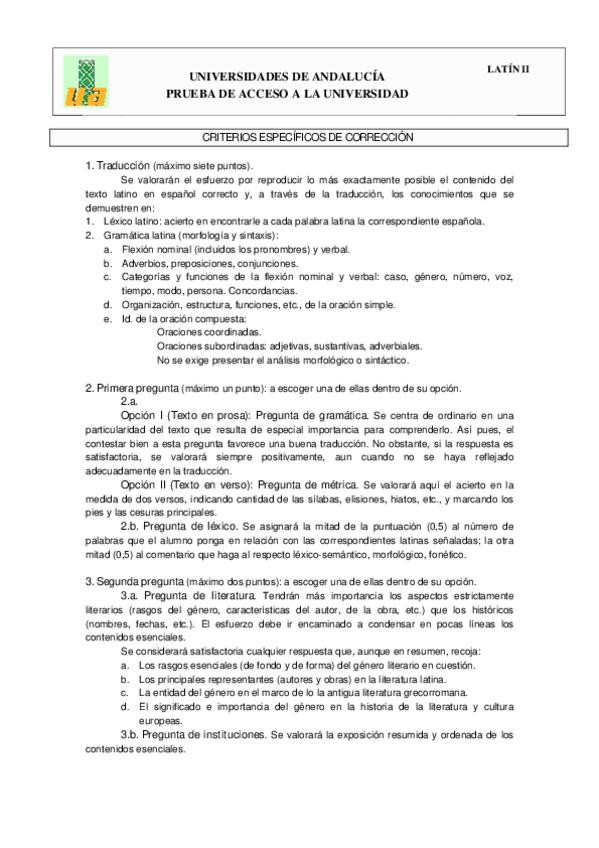 UNIVERSIDADES DE ANDALUCÍA
PRUEBA DE ACCESO A LA UNIVERSIDAD

LATÍN II

CRITERIOS ESPECÍFICOS DE CORRECCIÓN

1. Traducción (máximo siete puntos).

Se valorarán el esfuerzo por reproducir lo más exactamente posible el contenido del texto latino en español correcto y, a través de la traducción, los conocimientos que se demuestren en:
1. Léxico latino: acierto en encontrarle a cada palabra latina la correspondiente española.
2. Gramática latina (morfología y sintaxis):
a. Flexión nominal (incluidos los pronombres) y verbal.
b. Adverbios, preposiciones, conjunciones.
c. Categorías y funciones de la flexión nominal y verbal: caso, género, número, voz, tiempo, modo, persona. Concordancias.
d. Organización, estructura, funciones, etc., de la oración simple.
e. Id. de la oración compuesta:
Oraciones coordinadas.
Oraciones subordinadas: adjetivas, sustantivas, adverbiales.
No se exige presentar el análisis morfológico o sintáctico.

2. Primera pregunta (máximo un punto): a escoger una de ellas dentro de su opción.
2.a.
Opción I (Texto en prosa): Pregunta de gramática. Se centra de ordinario en una particularidad del texto que resulta de especial importancia para comprenderlo. Así pues, el contestar bien a esta pregunta favorece una buena traducción. No obstante, si la respuesta es satisfactoria, se valorará siempre positivamente, aun cuando no se haya reflejado adecuadamente en la traducción.
Opción II (Texto en verso): Pregunta de métrica. Se valorará aquí el acierto en la medida de dos versos, indicando cantidad de las sílabas, elisiones, hiatos, etc., y marcando los pies y las cesuras principales.
2.b. Pregunta de léxico. Se asignará la mitad de la puntuación (0,5) al número de palabras que el alumno ponga en relación con las correspondientes latinas señaladas; la otra mitad (0,5) al comentario que haga al respecto léxico-semántico, morfológico, fonético.

3. Segunda pregunta (máximo dos puntos): a escoger una de ellas dentro de su opción.
3.a. Pregunta de literatura. Tendrán más importancia los aspectos estrictamente literarios (rasgos del género, características del autor, de la obra, etc.) que los históricos (nombres, fechas, etc.). El esfuerzo debe ir encaminado a condensar en pocas líneas los contenidos esenciales.
Se considerará satisfactoria cualquier respuesta que, aunque en resumen, recoja:
a. Los rasgos esenciales (de fondo y de forma) del género literario en cuestión.
b. Los principales representantes (autores y obras) en la literatura latina.
c. La entidad del género en el marco de lo la antigua literatura grecorromana.
d. El significado e importancia del género en la historia de la literatura y cultura europeas.
3.b. Pregunta de instituciones. Se valorará la exposición resumida y ordenada de los contenidos esenciales.